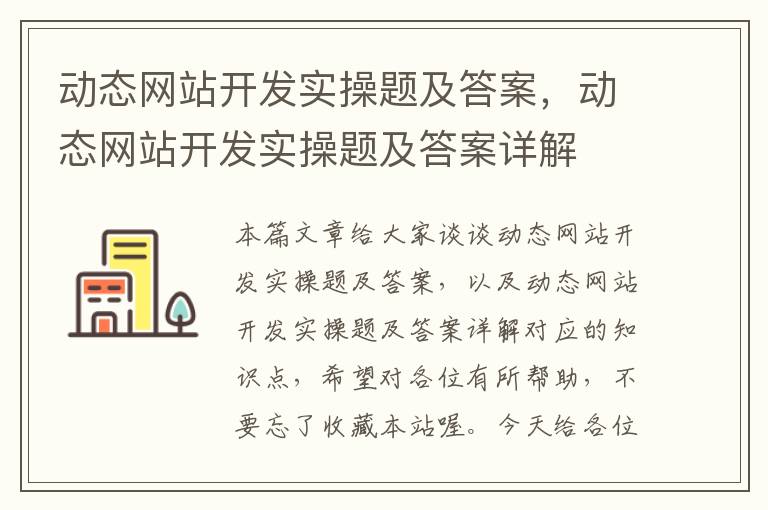 动态网站开发实操题及答案，动态网站开发实操题及答案详解

本篇文章给大家谈谈动态网站开发实操题及答案，以及动态网站开发实操题及答案详解对应的知识点，希望对各位有所帮助，不要忘了收藏本站喔。今天给各位